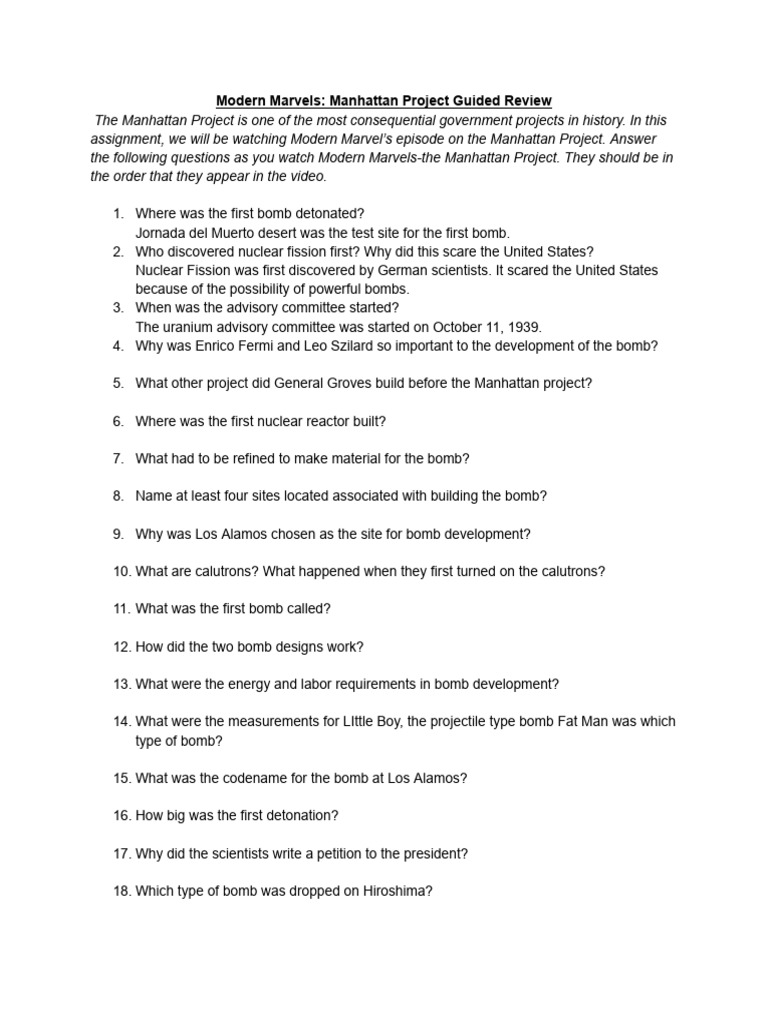 Modern Marvels: Manhattan Project Guided Review

The Manhattan Project is one of the most consequential government projects in history. In this assignment, we will be watching Modern Marvel's episode on the Manhattan Project. Answer the following questions as you watch Modern Marvels-the Manhattan Project. They should be in the order that they appear in the video.

1. Where was the first bomb detonated?
Jornada del Muerto desert was the test site for the first bomb.
2. Who discovered nuclear fission first? Why did this scare the United States?
Nuclear Fission was first discovered by German scientists. It scared the United States because of the possibility of powerful bombs.
3. When was the advisory committee started?
The uranium advisory committee was started on October 11, 1939.
4. Why was Enrico Fermi and Leo Szilard so important to the development of the bomb?

5. What other project did General Groves build before the Manhattan project?

6. Where was the first nuclear reactor built?

7. What had to be refined to make material for the bomb?

8. Name at least four sites located associated with building the bomb?

9. Why was Los Alamos chosen as the site for bomb development?

10. What are calutrons? What happened when they first turned on the calutrons?

11. What was the first bomb called?

12. How did the two bomb designs work?

13. What were the energy and labor requirements in bomb development?

14. What were the measurements for LIttle Boy, the projectile type bomb Fat Man was which type of bomb?

15. What was the codename for the bomb at Los Alamos?

16. How big was the first detonation?

17. Why did the scientists write a petition to the president?

18. Which type of bomb was dropped on Hiroshima?